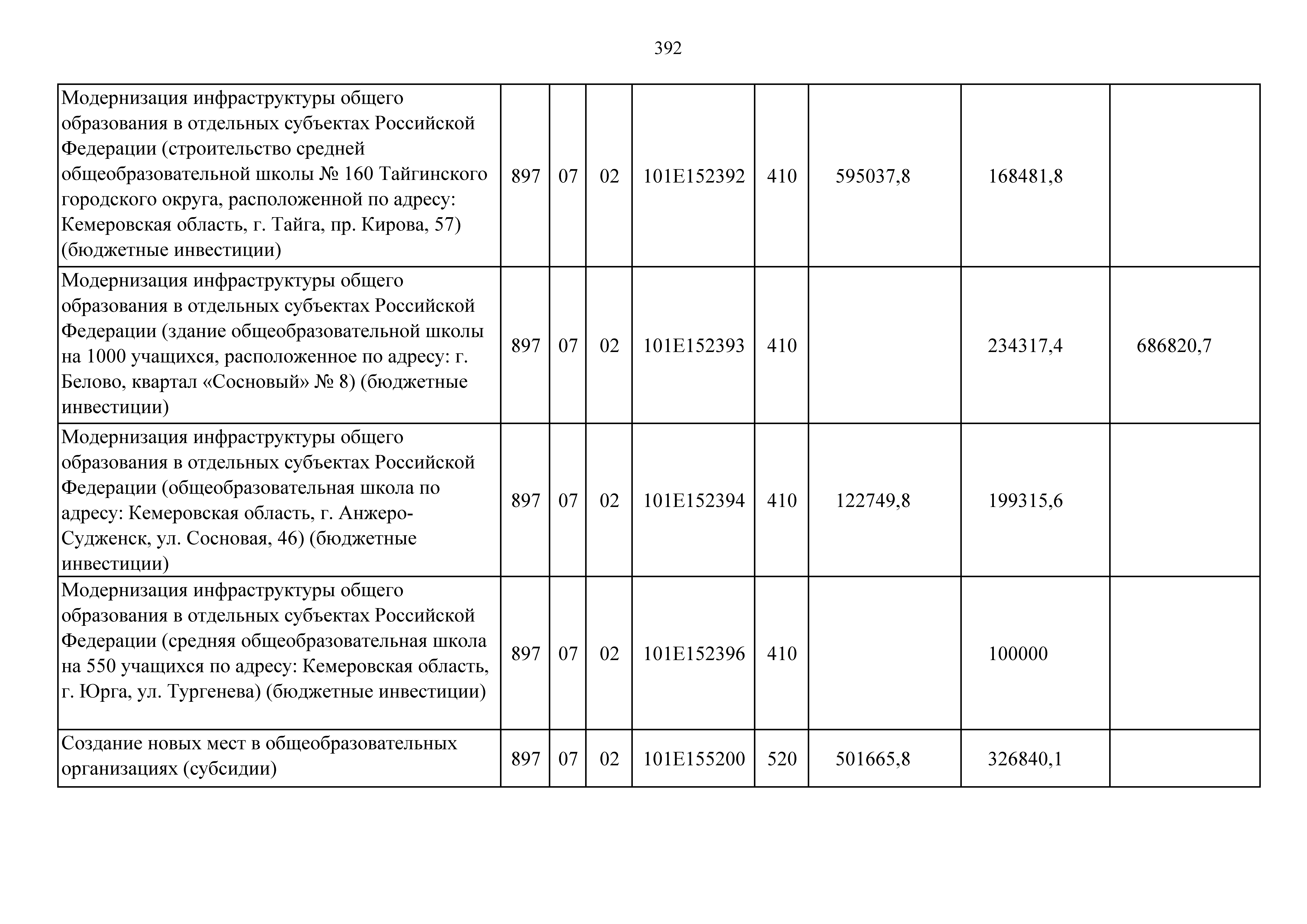 392

| | | | | | | | | |
|---|---|---|---|---|---|---|---|---|
| Модернизация инфраструктуры общего образования в отдельных субъектах Российской Федерации (строительство средней общеобразовательной школы № 160 Тайгинского городского округа, расположенной по адресу: Кемеровская область, г. Тайга, пр. Кирова, 57) (бюджетные инвестиции) | 897 | 07 | 02 | 101E152392 | 410 | 595037,8 | 168481,8 | |
| Модернизация инфраструктуры общего образования в отдельных субъектах Российской Федерации (здание общеобразовательной школы на 1000 учащихся, расположенное по адресу: г. Белово, квартал «Сосновый» № 8) (бюджетные инвестиции) | 897 | 07 | 02 | 101E152393 | 410 | | 234317,4 | 686820,7 |
| Модернизация инфраструктуры общего образования в отдельных субъектах Российской Федерации (общеобразовательная школа по адресу: Кемеровская область, г. Анжеро-Судженск, ул. Сосновая, 46) (бюджетные инвестиции) | 897 | 07 | 02 | 101E152394 | 410 | 122749,8 | 199315,6 | |
| Модернизация инфраструктуры общего образования в отдельных субъектах Российской Федерации (средняя общеобразовательная школа на 550 учащихся по адресу: Кемеровская область, г. Юрга, ул. Тургенева) (бюджетные инвестиции) | 897 | 07 | 02 | 101E152396 | 410 | | 100000 | |
| Создание новых мест в общеобразовательных организациях (субсидии) | 897 | 07 | 02 | 101E155200 | 520 | 501665,8 | 326840,1 | |